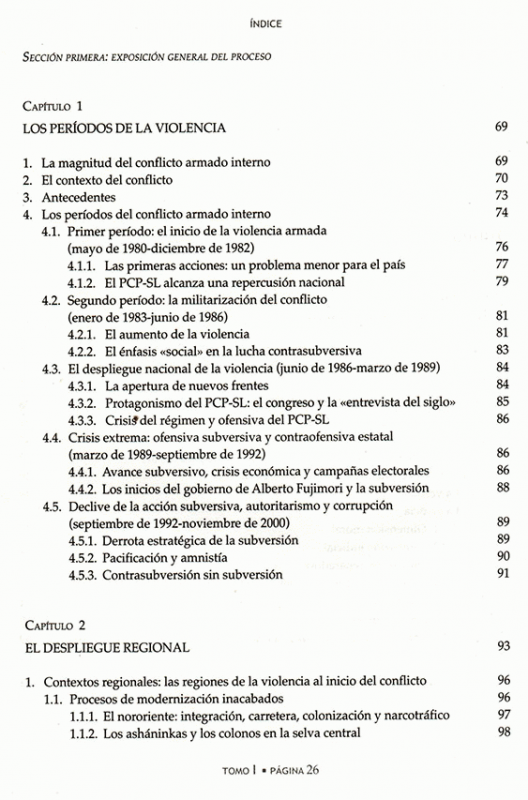 ÍNDICE

SECCIÓN PRIMERA: EXPOSICIÓN GENERAL DEL PROCESO

CAPÍTULO 1

LOS PERÍODOS DE LA VIOLENCIA 69

1. La magnitud del conflicto armado interno 69
2. El contexto del conflicto 70
3. Antecedentes 73
4. Los períodos del conflicto armado interno 74
4.1. Primer período: el inicio de la violencia armada (mayo de 1980-diciembre de 1982) 76
4.1.1. Las primeras acciones: un problema menor para el país 77
4.1.2. El PCP-SL alcanza una repercusión nacional 79
4.2. Segundo período: la militarización del conflicto (enero de 1983-junio de 1986) 81
4.2.1. El aumento de la violencia 81
4.2.2. El énfasis «social» en la lucha contrasubversiva 83
4.3. El despliegue nacional de la violencia (junio de 1986-marzo de 1989) 84
4.3.1. La apertura de nuevos frentes 84
4.3.2. Protagonismo del PCP-SL: el congreso y la «entrevista del siglo» 85
4.3.3. Crisis del régimen y ofensiva del PCP-SL 86
4.4. Crisis extrema: ofensiva subversiva y contraofensiva estatal (marzo de 1989-septiembre de 1992) 86
4.4.1. Avance subversivo, crisis económica y campañas electorales 86
4.4.2. Los inicios del gobierno de Alberto Fujimori y la subversión 88
4.5. Declive de la acción subversiva, autoritarismo y corrupción (septiembre de 1992-noviembre de 2000) 89
4.5.1. Derrota estratégica de la subversión 89
4.5.2. Pacificación y amnistía 90
4.5.3. Contrasubversión sin subversión 91

CAPÍTULO 2

EL DESPLIEGUE REGIONAL 93

1. Contextos regionales: las regiones de la violencia al inicio del conflicto 96
1.1. Procesos de modernización inacabados 96
1.1.1. El nororiente: integración, carretera, colonización y narcotráfico 97
1.1.2. Los asháninkas y los colonos en la selva central 98

TOMO I • PÁGINA 26